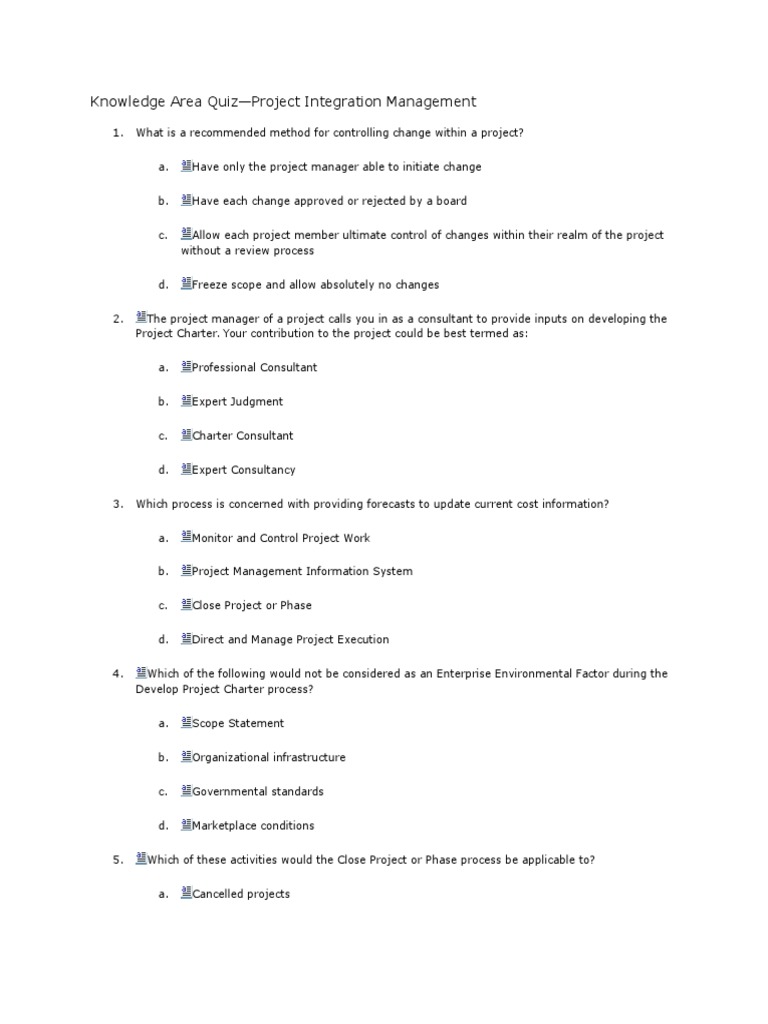 Knowledge Area Quiz—Project Integration Management

1. What is a recommended method for controlling change within a project?

a. Have only the project manager able to initiate change

b. Have each change approved or rejected by a board

c. Allow each project member ultimate control of changes within their realm of the project without a review process

d. Freeze scope and allow absolutely no changes

2. The project manager of a project calls you in as a consultant to provide inputs on developing the Project Charter. Your contribution to the project could be best termed as:

a. Professional Consultant

b. Expert Judgment

c. Charter Consultant

d. Expert Consultancy

3. Which process is concerned with providing forecasts to update current cost information?

a. Monitor and Control Project Work

b. Project Management Information System

c. Close Project or Phase

d. Direct and Manage Project Execution

4. Which of the following would not be considered as an Enterprise Environmental Factor during the Develop Project Charter process?

a. Scope Statement

b. Organizational infrastructure

c. Governmental standards

d. Marketplace conditions

5. Which of these activities would the Close Project or Phase process be applicable to?

a. Cancelled projects